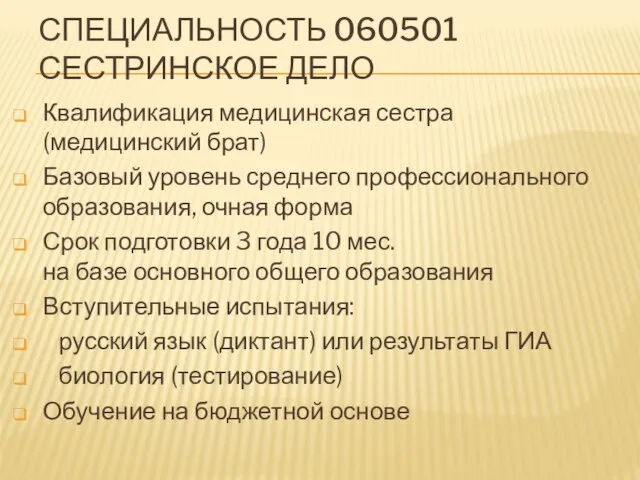 СПЕЦИАЛЬНОСТЬ 060501 СЕСТРИНСКОЕ ДЕЛО

Квалификация медицинская сестра (медицинский брат)

Базовый уровень среднего профессионального образования, очная форма

Срок подготовки 3 года 10 мес. на базе основного общего образования

Вступительные испытания:

русский язык (диктант) или результаты ГИА

биология (тестирование)

Обучение на бюджетной основе